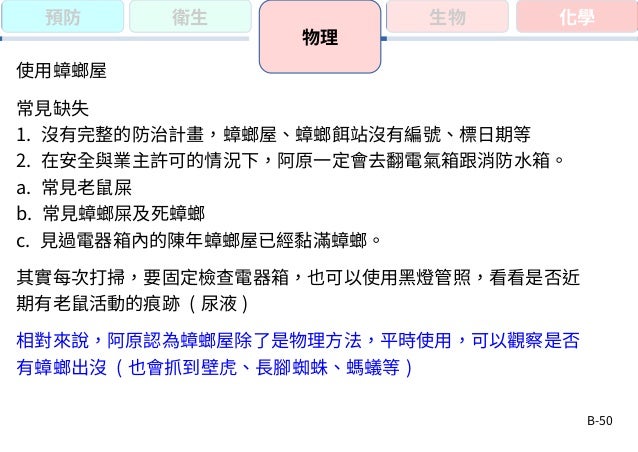 預防 衛生 物理 生物 化學

使用蟑螂屋

常見缺失
1. 沒有完整的防治計畫，蟑螂屋、蟑螂餌站沒有編號、標日期等
2. 在安全與業主許可的情況下，阿原一定會去翻電氣箱跟消防水箱。
a. 常見老鼠屎
b. 常見蟑螂屎及死蟑螂
c. 見過電器箱內的陳年蟑螂屋已經黏滿蟑螂。

其實每次打掃，要固定檢查電器箱，也可以使用黑燈管照，看看是否近期有老鼠活動的痕跡（尿液）

相對來說，阿原認為蟑螂屋除了是物理方法，平時使用，可以觀察是否有蟑螂出沒（也會抓到壁虎、長腳蜘蛛、螞蟻等）

B-50